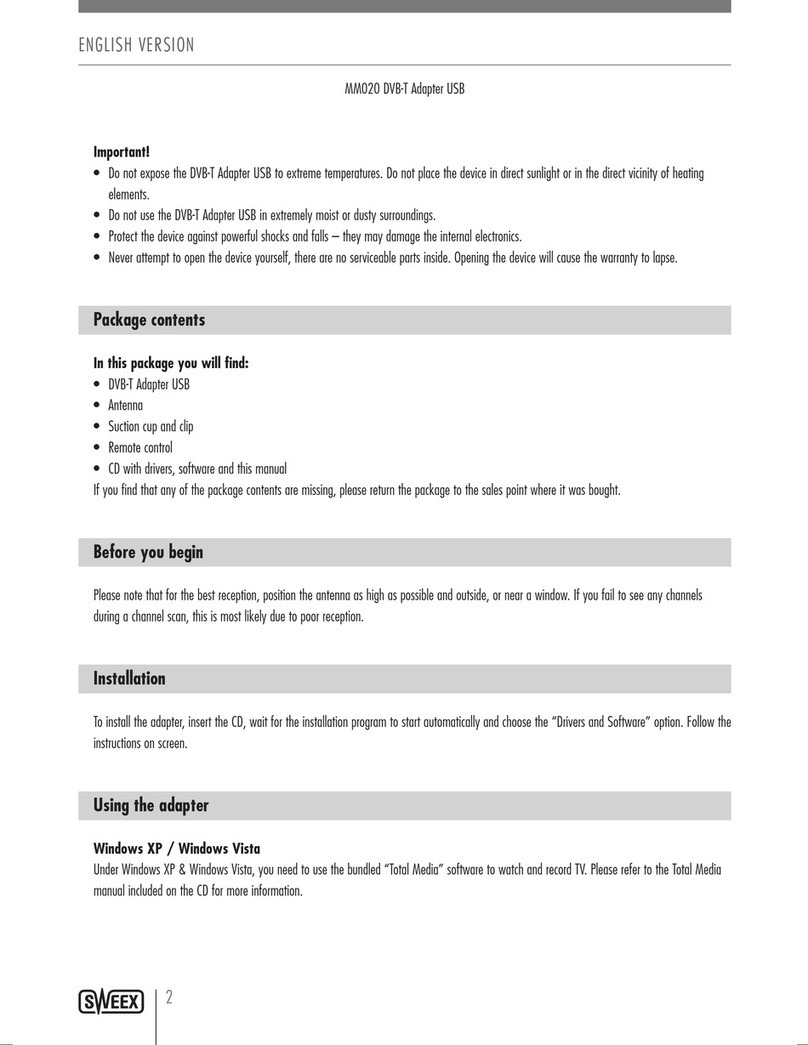 ENGLISH VERSION

MM020 DVB-T Adapter USB

**Important!**
• Do not expose the DVB-T Adapter USB to extreme temperatures. Do not place the device in direct sunlight or in the direct vicinity of heating elements.
• Do not use the DVB-T Adapter USB in extremely moist or dusty surroundings.
• Protect the device against powerful shocks and falls – they may damage the internal electronics.
• Never attempt to open the device yourself, there are no serviceable parts inside. Opening the device will cause the warranty to lapse.

**Package contents**

**In this package you will find:**
• DVB-T Adapter USB
• Antenna
• Suction cup and clip
• Remote control
• CD with drivers, software and this manual
If you find that any of the package contents are missing, please return the package to the sales point where it was bought.

**Before you begin**

Please note that for the best reception, position the antenna as high as possible and outside, or near a window. If you fail to see any channels during a channel scan, this is most likely due to poor reception.

**Installation**

To install the adapter, insert the CD, wait for the installation program to start automatically and choose the "Drivers and Software" option. Follow the instructions on screen.

**Using the adapter**

**Windows XP / Windows Vista**
Under Windows XP & Windows Vista, you need to use the bundled "Total Media" software to watch and record TV. Please refer to the Total Media manual included on the CD for more information.

SWEEX 2